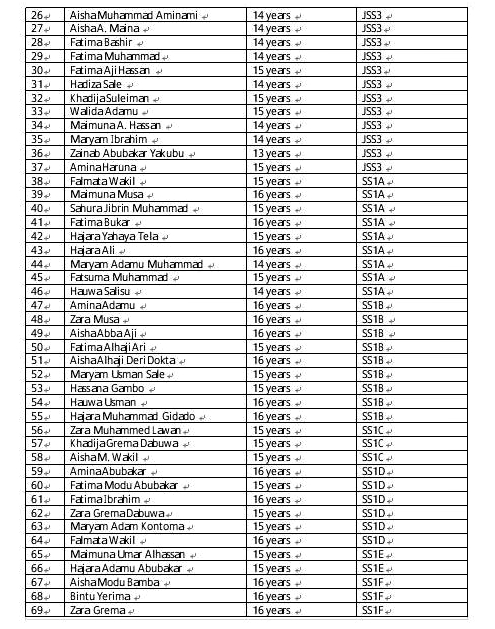 | 26 | AishaMuhammad Aminami | 14 years | JSS3 |
|---|---|---|---|
| 27 | AishaA. Maina | 14 years | JSS3 |
| 28 | Fatima Bashir | 14 years | JSS3 |
| 29 | Fatima Muhammad | 14 years | JSS3 |
| 30 | Fatima Aji Hassan | 15 years | JSS3 |
| 31 | Hadiza Sale | 14 years | JSS3 |
| 32 | KhadijaSuleiman | 15 years | JSS3 |
| 33 | Walida Adamu | 15 years | JSS3 |
| 34 | Maimuna A. Hassan | 14 years | JSS3 |
| 35 | Maryam Ibrahim | 14 years | JSS3 |
| 36 | Zainab Abubakar Yakubu | 13 years | JSS3 |
| 37 | AminaHaruna | 15 years | JSS3 |
| 38 | Falmata Wakil | 15 years | SS1A |
| 39 | Maimuna Musa | 16 years | SS1A |
| 40 | Sahura Jibrin Muhammad | 15 years | SS1A |
| 41 | Fatima Bukar | 16 years | SS1A |
| 42 | Hajara Yahaya Tela | 15 years | SS1A |
| 43 | Hajara Ali | 16 years | SS1A |
| 44 | Maryam Adamu Muhammad | 14 years | SS1A |
| 45 | Fatsuma Muhammad | 15 years | SS1A |
| 46 | Hauwa Salisu | 14 years | SS1A |
| 47 | AminaAdamu | 16 years | SS1B |
| 48 | Zara Musa | 16 years | SS1B |
| 49 | AishaAbba Aji | 16 years | SS1B |
| 50 | Fatima Alhaji Ari | 15 years | SS1B |
| 51 | AishaAlhaji Deri Dokta | 16 years | SS1B |
| 52 | Maryam Usman Sale | 15 years | SS1B |
| 53 | Hassana Gambo | 15 years | SS1B |
| 54 | Hauwa Usman | 16 years | SS1B |
| 55 | Hajara Muhammad Gidado | 16 years | SS1B |
| 56 | Zara Muhammed Lawan | 15 years | SS1C |
| 57 | KhadijaGrema Dabuwa | 15 years | SS1C |
| 58 | AishaM. Wakil | 15 years | SS1C |
| 59 | AminaAbubakar | 16 years | SS1D |
| 60 | Fatima Modu Abubakar | 15 years | SS1D |
| 61 | Fatima Ibrahim | 16 years | SS1D |
| 62 | Zara GremaDabuwa | 15 years | SS1D |
| 63 | Maryam Adam Kontoma | 15 years | SS1D |
| 64 | Falmata Wakil | 16 years | SS1D |
| 65 | Maimuna Umar Alhassan | 15 years | SS1E |
| 66 | Hajara Adamu Abubakar | 15 years | SS1E |
| 67 | AishaModu Bamba | 16 years | SS1F |
| 68 | Bintu Yerima | 16 years | SS1F |
| 69 | Zara Grema | 16 years | SS1F |